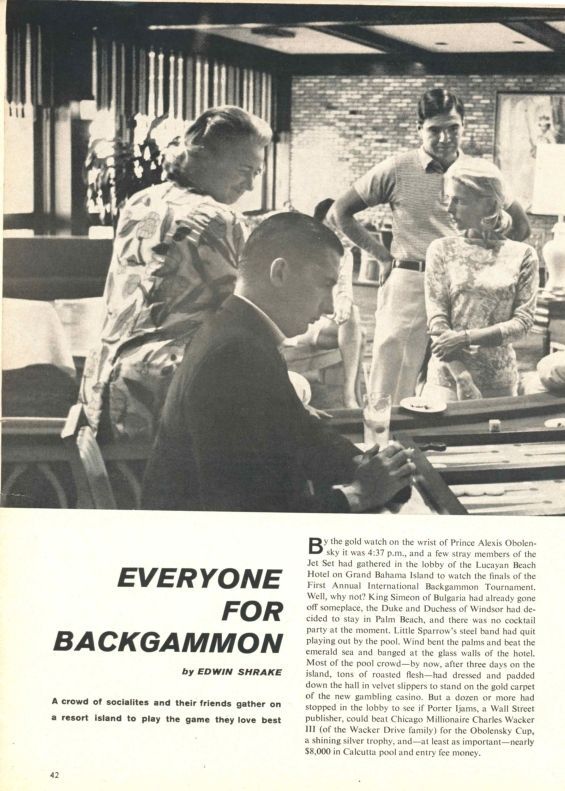 EVERYONE FOR BACKGAMMON

by EDWIN SHRAKE

A crowd of socialites and their friends gather on a resort island to play the game they love best

By the gold watch on the wrist of Prince Alexis Obolensky it was 4:37 p.m., and a few stray members of the Jet Set had gathered in the lobby of the Lucayan Beach Hotel on Grand Bahama Island to watch the finals of the First Annual International Backgammon Tournament. Well, why not? King Simeon of Bulgaria had already gone off someplace, the Duke and Duchess of Windsor had decided to stay in Palm Beach, and there was no cocktail party at the moment. Little Sparrow's steel band had quit playing out by the pool. Wind bent the palms and beat the emerald sea and banged at the glass walls of the hotel. Most of the pool crowd—by now, after three days on the island, tons of roasted flesh—had dressed and padded down the hall in velvet slippers to stand on the gold carpet of the new gambling casino. But a dozen or more had stopped in the lobby to see if Porter Ijams, a Wall Street publisher, could beat Chicago Millionaire Charles Wacker III (of the Wacker Drive family) for the Obolensky Cup, a shining silver trophy, and—at least as important—nearly $8,000 in Calcutta pool and entry fee money.

42